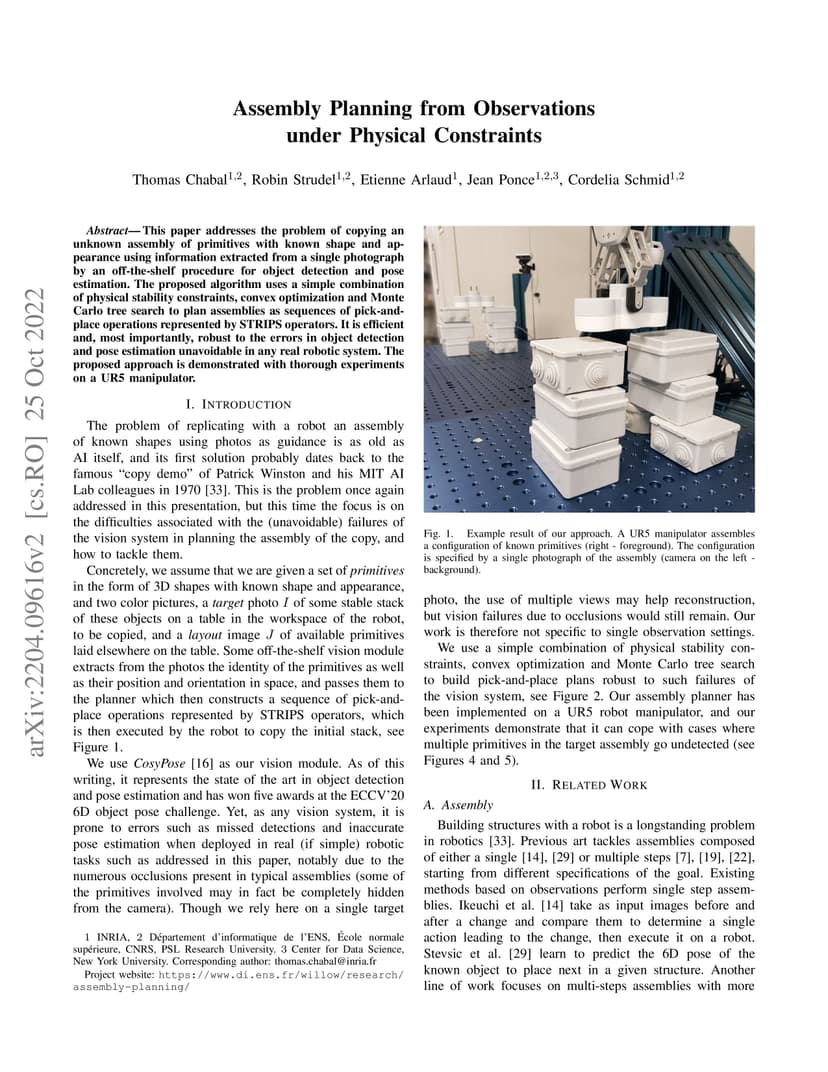 arXiv:2204.09616v2 [cs.RO] 25 Oct 2022

Assembly Planning from Observations under Physical Constraints

Thomas Chabal$^{1,2}$, Robin Strudel$^{1,2}$, Etienne Arlaud$^{1}$, Jean Ponce$^{1,2,3}$, Cordelia Schmid$^{1,2}$

Abstract— This paper addresses the problem of copying an unknown assembly of primitives with known shape and appearance using information extracted from a single photograph by an off-the-shelf procedure for object detection and pose estimation. The proposed algorithm uses a simple combination of physical stability constraints, convex optimization and Monte Carlo tree search to plan assemblies as sequences of pick-and-place operations represented by STRIPS operators. It is efficient and, most importantly, robust to the errors in object detection and pose estimation unavoidable in any real robotic system. The proposed approach is demonstrated with thorough experiments on a UR5 manipulator.

I. INTRODUCTION

The problem of replicating with a robot an assembly of known shapes using photos as guidance is as old as AI itself, and its first solution probably dates back to the famous "copy demo" of Patrick Winston and his MIT AI Lab colleagues in 1970 [33]. This is the problem once again addressed in this presentation, but this time the focus is on the difficulties associated with the (unavoidable) failures of the vision system in planning the assembly of the copy, and how to tackle them.

Concretely, we assume that we are given a set of primitives in the form of 3D shapes with known shape and appearance, and two color pictures, a target photo $I$ of some stable stack of these objects on a table in the workspace of the robot, to be copied, and a layout image $J$ of available primitives laid elsewhere on the table. Some off-the-shelf vision module extracts from the photos the identity of the primitives as well as their position and orientation in space, and passes them to the planner which then constructs a sequence of pick-and-place operations represented by STRIPS operators, which is then executed by the robot to copy the initial stack, see Figure 1.

We use CosyPose [16] as our vision module. As of this writing, it represents the state of the art in object detection and pose estimation and has won five awards at the ECCV'20 6D object pose challenge. Yet, as any vision system, it is prone to errors such as missed detections and inaccurate pose estimation when deployed in real (if simple) robotic tasks such as addressed in this paper, notably due to the numerous occlusions present in typical assemblies (some of the primitives involved may in fact be completely hidden from the camera). Though we rely here on a single target

1 INRIA, 2 Département d'informatique de l'ENS, École normale supérieure, CNRS, PSL Research University. 3 Center for Data Science, New York University. Corresponding author: thomas.chabal@inria.fr

Project website: https://www.di.ens.fr/willow/research/assembly-planning/

Fig. 1. Example result of our approach. A UR5 manipulator assembles a configuration of known primitives (right - foreground). The configuration is specified by a single photograph of the assembly (camera on the left - background).

photo, the use of multiple views may help reconstruction, but vision failures due to occlusions would still remain. Our work is therefore not specific to single observation settings.

We use a simple combination of physical stability constraints, convex optimization and Monte Carlo tree search to build pick-and-place plans robust to such failures of the vision system, see Figure 2. Our assembly planner has been implemented on a UR5 robot manipulator, and our experiments demonstrate that it can cope with cases where multiple primitives in the target assembly go undetected (see Figures 4 and 5).

II. RELATED WORK

A. Assembly

Building structures with a robot is a longstanding problem in robotics [33]. Previous art tackles assemblies composed of either a single [14], [29] or multiple steps [7], [19], [22], starting from different specifications of the goal. Existing methods based on observations perform single step assemblies. Ikeuchi et al. [14] take as input images before and after a change and compare them to determine a single action leading to the change, then execute it on a robot. Stevsic et al. [29] learn to predict the 6D pose of the known object to place next in a given structure. Another line of work focuses on multi-steps assemblies with more